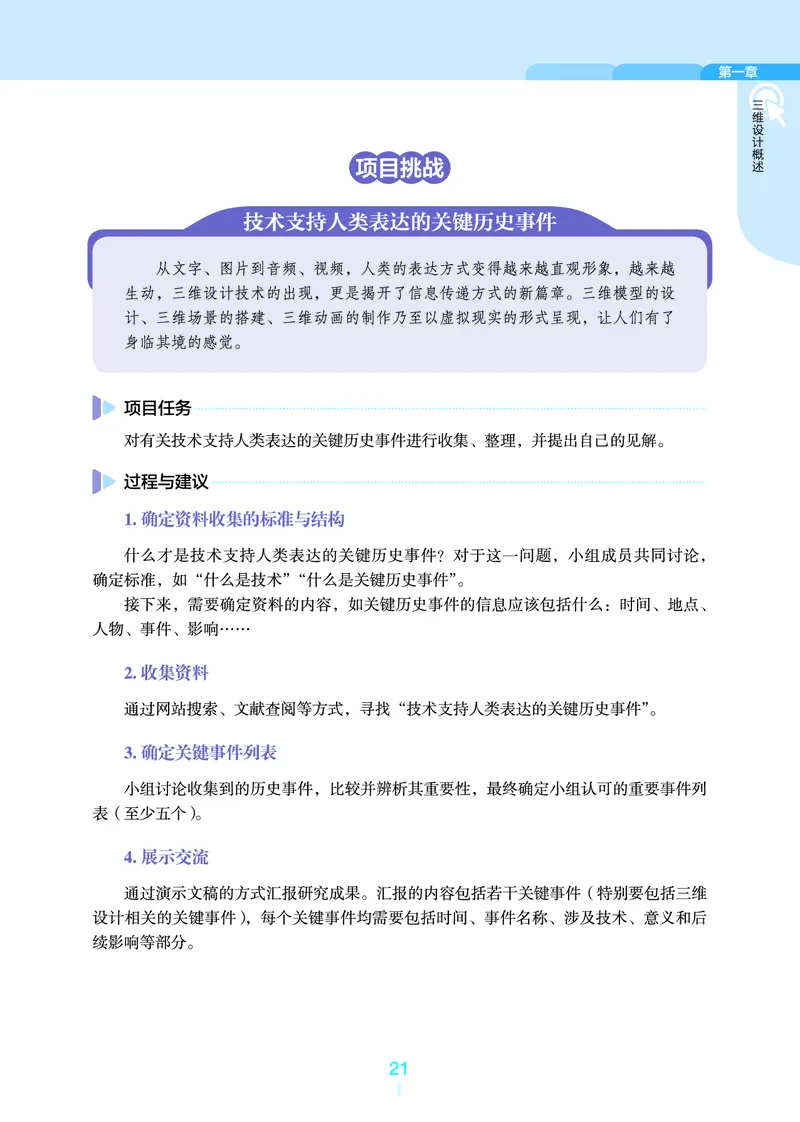 第一章

三维设计概述

项目挑战

技术支持人类表达的关键历史事件

从文字、图片到音频、视频，人类的表达方式变得越来越直观形象，越来越生动，三维设计技术的出现，更是揭开了信息传递方式的新篇章。三维模型的设计、三维场景的搭建、三维动画的制作乃至以虚拟现实的形式呈现，让人们有了身临其境的感觉。

项目任务

对有关技术支持人类表达的关键历史事件进行收集、整理，并提出自己的见解。

过程与建议

1. 确定资料收集的标准与结构

什么才是技术支持人类表达的关键历史事件？对于这一问题，小组成员共同讨论，确定标准，如“什么是技术”“什么是关键历史事件”。

接下来，需要确定资料的内容，如关键历史事件的信息应该包括什么：时间、地点、人物、事件、影响……

2. 收集资料

通过网站搜索、文献查阅等方式，寻找“技术支持人类表达的关键历史事件”。

3. 确定关键事件列表

小组讨论收集到的历史事件，比较并辨析其重要性，最终确定小组认可的重要事件列表（至少五个）。

4. 展示交流

通过演示文稿的方式汇报研究成果。汇报的内容包括若干关键事件（特别要包括三维设计相关的关键事件），每个关键事件均需要包括时间、事件名称、涉及技术、意义和后续影响等部分。

21